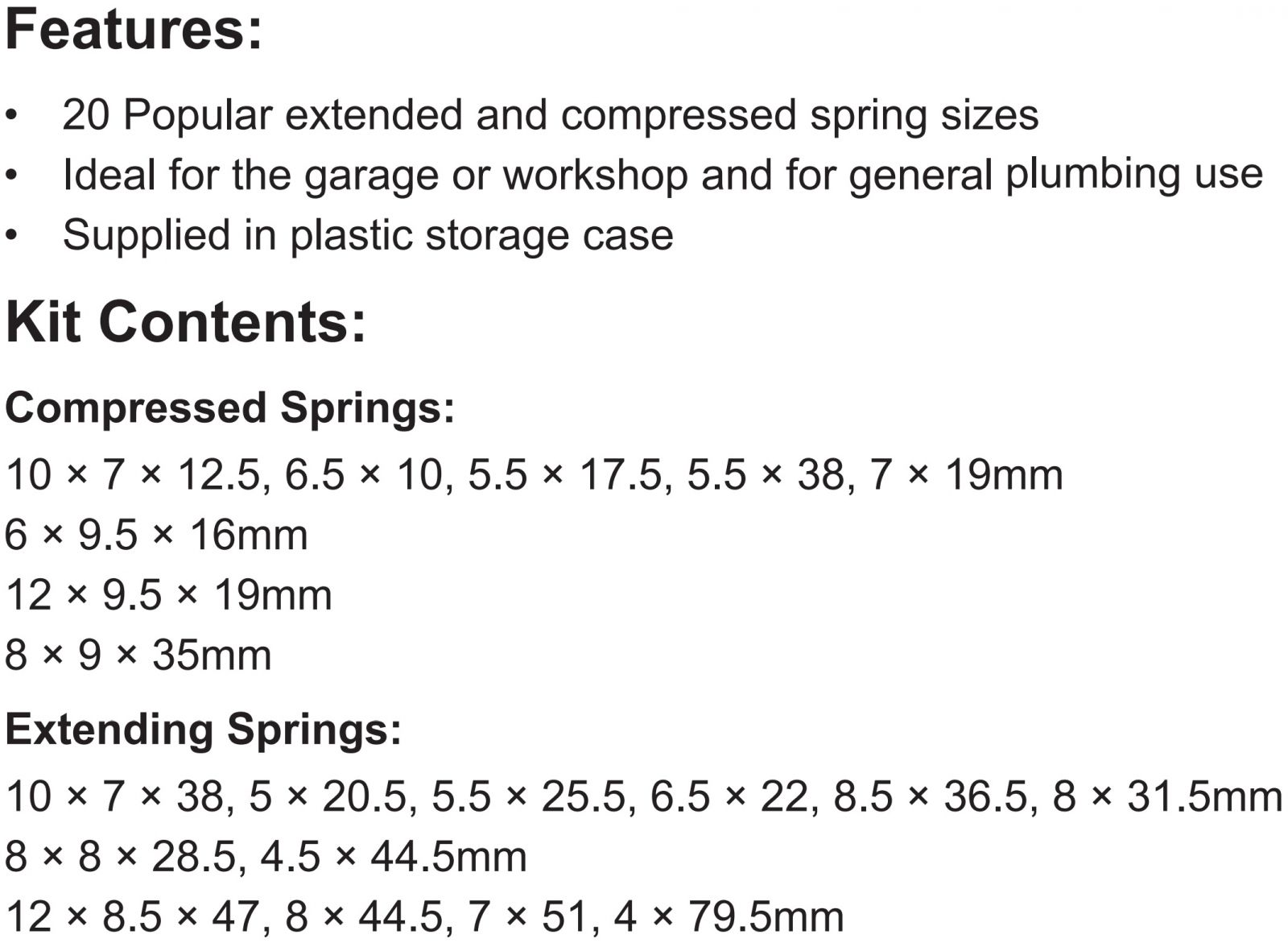 Features:

• 20 Popular extended and compressed spring sizes
• Ideal for the garage or workshop and for general plumbing use
• Supplied in plastic storage case

Kit Contents:

Compressed Springs:

10 × 7 × 12.5, 6.5 × 10, 5.5 × 17.5, 5.5 × 38, 7 × 19mm
6 × 9.5 × 16mm
12 × 9.5 × 19mm
8 × 9 × 35mm

Extending Springs:

10 × 7 × 38, 5 × 20.5, 5.5 × 25.5, 6.5 × 22, 8.5 × 36.5, 8 × 31.5mm
8 × 8 × 28.5, 4.5 × 44.5mm
12 × 8.5 × 47, 8 × 44.5, 7 × 51, 4 × 79.5mm